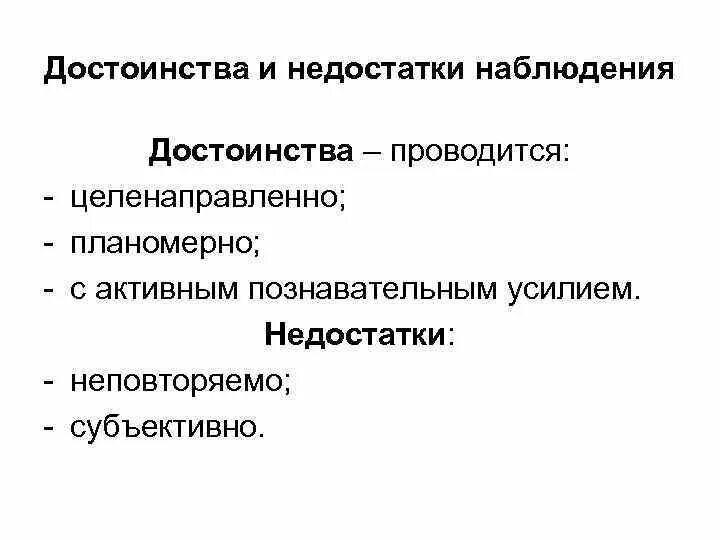 Достоинства и недостатки наблюдения

Достоинства – проводится:

- целенаправленно;
- планомерно;
- с активным познавательным усилием.

Недостатки:

- неповторяемо;
- субъективно.